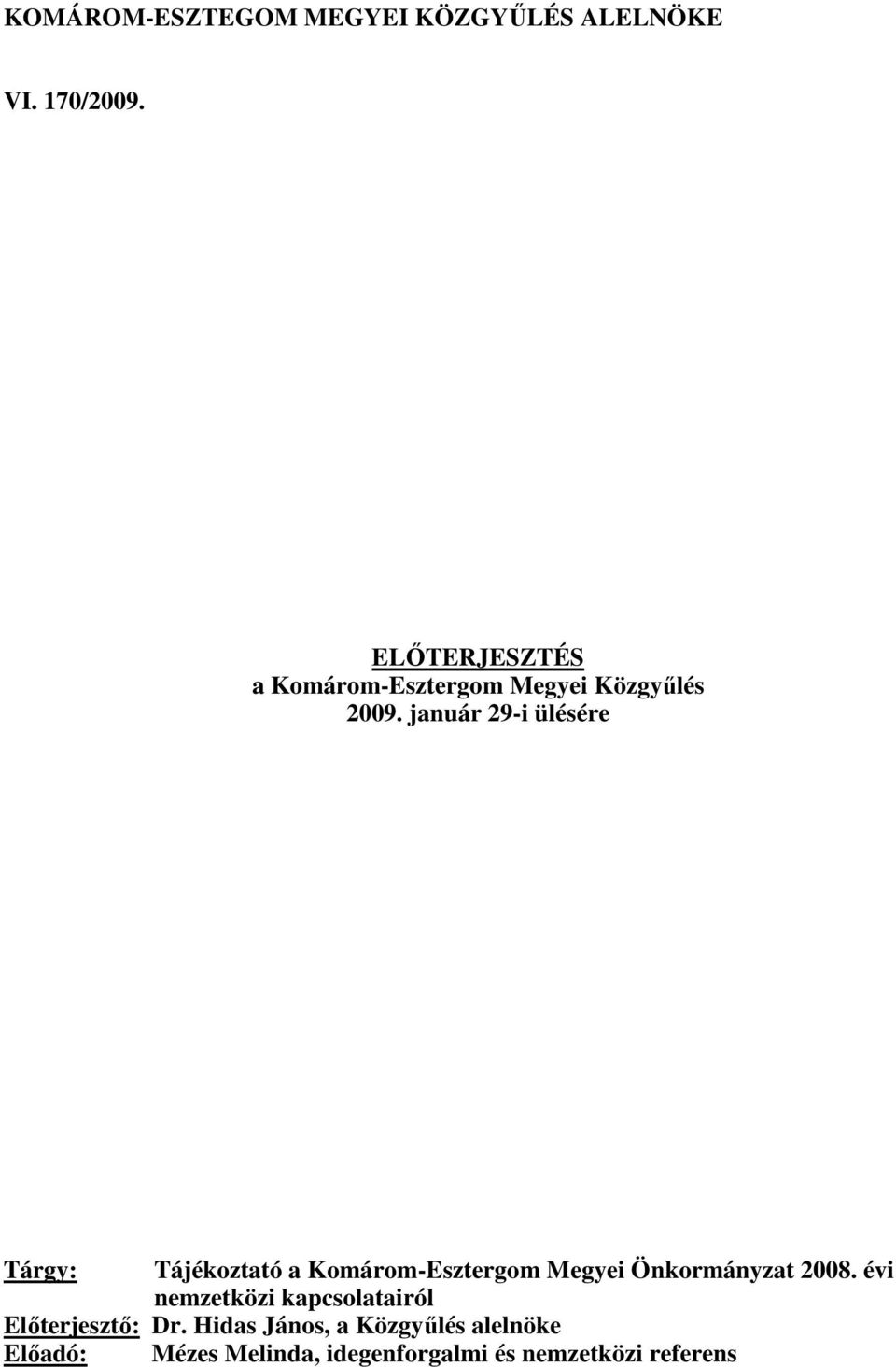 KOMÁROM-ESZTEGOM MEGYEI KÖZGYŰLÉS ALELNÖKE

VI. 170/2009.

ELŐTERJESZTÉS
a Komárom-Esztergom Megyei Közgyűlés
2009. január 29-i ülésére

Tárgy: Tájékoztató a Komárom-Esztergom Megyei Önkormányzat 2008. évi nemzetközi kapcsolatairól
Előterjesztő: Dr. Hidas János, a Közgyűlés alelnöke
Előadó: Mézes Melinda, idegenforgalmi és nemzetközi referens